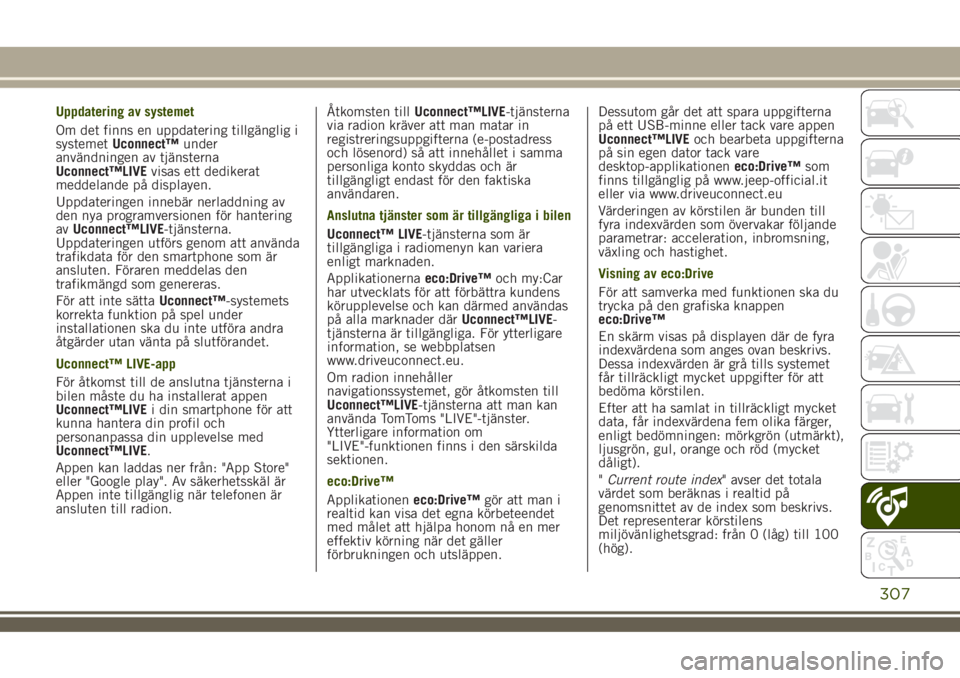 Uppdatering av systemet

Om det finns en uppdatering tillgänglig i systemet Uconnect™ under användningen av tjänsterna Uconnect™LIVE visas ett dedikerat meddelande på displayen.

Uppdateringen innebär nerladdning av den nya programversionen för hantering av Uconnect™LIVE-tjänsterna. Uppdateringen utförs genom att använda trafikdata för den smartphone som är ansluten. Föraren meddelas den trafikmängd som genereras.

För att inte sätta Uconnect™-systemets korrekta funktion på spel under installationen ska du inte utföra andra åtgärder utan vänta på slutförandet.

Uconnect™ LIVE-app

För åtkomst till de anslutna tjänsterna i bilen måste du ha installerat appen Uconnect™LIVE i din smartphone för att kunna hantera din profil och personanpassa din upplevelse med Uconnect™LIVE.

Appen kan laddas ner från: "App Store" eller "Google play". Av säkerhetsskäl är Appen inte tillgänglig när telefonen är ansluten till radion.

Åtkomsten till Uconnect™LIVE-tjänsterna via radion kräver att man matar in registreringsuppgifterna (e-postadress och lösenord) så att innehållet i samma personliga konto skyddas och är tillgängligt endast för den faktiska användaren.

Anslutna tjänster som är tillgängliga i bilen

Uconnect™ LIVE-tjänsterna som är tillgängliga i radiomenyn kan variera enligt marknaden.

Applikationerna eco:Drive™ och my:Car har utvecklats för att förbättra kundens körupplevelse och kan därmed användas på alla marknader där Uconnect™LIVE-tjänsterna är tillgängliga. För ytterligare information, se webbplatsen www.driveuconnect.eu.

Om radion innehåller navigationssystemet, gör åtkomsten till Uconnect™LIVE-tjänsterna att man kan använda TomToms "LIVE"-tjänster. Ytterligare information om "LIVE"-funktionen finns i den särskilda sektionen.

eco:Drive™

Applikationen eco:Drive™ gör att man i realtid kan visa det egna körbeteendet med målet att hjälpa honom nå en mer effektiv körning när det gäller förbrukningen och utsläppen.

Dessutom går det att spara uppgifterna på ett USB-minne eller tack vare appen Uconnect™LIVE och bearbeta uppgifterna på sin egen dator tack vare desktop-applikationen eco:Drive™ som finns tillgänglig på www.jeep-official.it eller via www.driveuconnect.eu

Värderingen av körstilen är bunden till fyra indexvärden som övervakar följande parametrar: acceleration, inbromsning, växling och hastighet.

Visning av eco:Drive

För att samverka med funktionen ska du trycka på den grafiska knappen eco:Drive™

En skärm visas på displayen där de fyra indexvärdena som anges ovan beskrivs. Dessa indexvärden är grå tills systemet får tillräckligt mycket uppgifter för att bedöma körstilen.

Efter att ha samlat in tillräckligt mycket data, får indexvärdena fem olika färger, enligt bedömningen: mörkgrön (utmärkt), ljusgrön, gul, orange och röd (mycket dåligt).

"Current route index" avser det totala värdet som beräknas i realtid på genomsnittet av de index som beskrivs. Det representerar körstilens miljövänlighetsgrad: från 0 (låg) till 100 (hög).

307

carmanualsonline.info